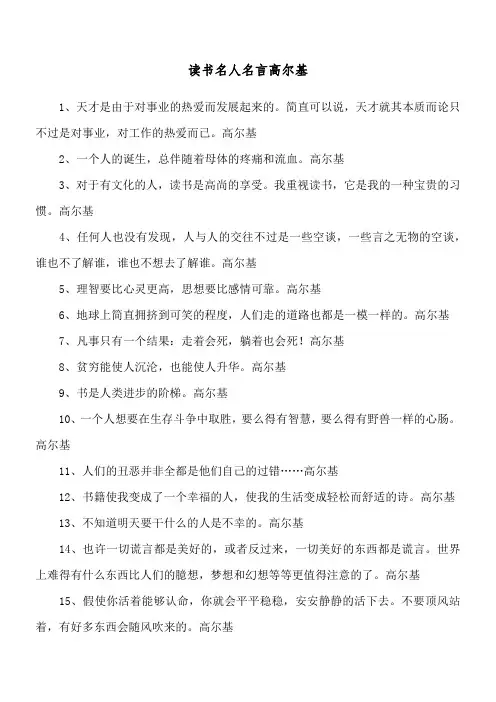 读书名人名言高尔基

1、天才是由于对事业的热爱而发展起来的。简直可以说，天才就其本质而论只不过是对事业，对工作的热爱而已。高尔基

2、一个人的诞生，总伴随着母体的疼痛和流血。高尔基

3、对于有文化的人，读书是高尚的享受。我重视读书，它是我的一种宝贵的习惯。高尔基

4、任何人也没有发现，人与人的交往不过是一些空谈，一些言之无物的空谈，谁也不了解谁，谁也不想去了解谁。高尔基

5、理智要比心灵更高，思想要比感情可靠。高尔基

6、地球上简直拥挤到可笑的程度，人们走的道路也都是一模一样的。高尔基

7、凡事只有一个结果：走着会死，躺着也会死！高尔基

8、贫穷能使人沉沦，也能使人升华。高尔基

9、书是人类进步的阶梯。高尔基

10、一个人想要在生存斗争中取胜，要么得有智慧，要么得有野兽一样的心肠。高尔基

11、人们的丑恶并非全都是他们自己的过错……高尔基

12、书籍使我变成了一个幸福的人，使我的生活变成轻松而舒适的诗。高尔基

13、不知道明天要干什么的人是不幸的。高尔基

14、也许一切谎言都是美好的，或者反过来，一切美好的东西都是谎言。世界上难得有什么东西比人们的臆想，梦想和幻想等等更值得注意的了。高尔基

15、假使你活着能够认命，你就会平平稳稳，安安静静的活下去。不要顶风站着，有好多东西会随风吹来的。高尔基